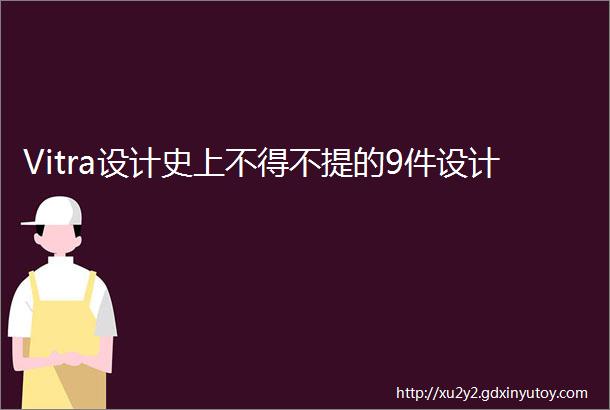 Vitra设计史上不得不提的9件设计

http://xu2y2.gdxinyutoy.com